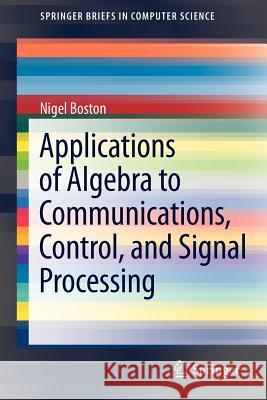 SPRINGER BRIEFS IN COMPUTER SCIENCE

Nigel Boston

Applications of Algebra to Communications, Control, and Signal Processing

Kraina Książek